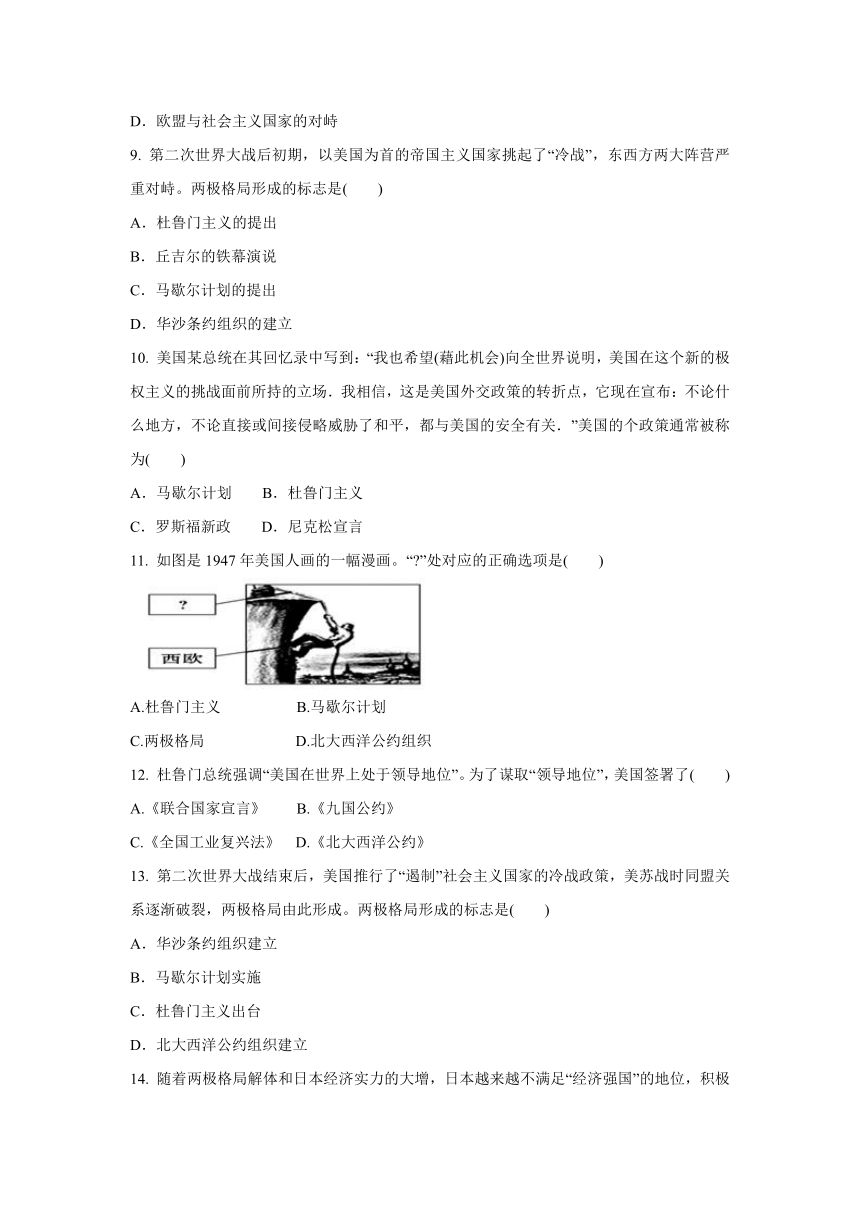 D．欧盟与社会主义国家的对峙

9. 第二次世界大战后初期，以美国为首的帝国主义国家挑起了“冷战”，东西方两大阵营严重对峙。两极格局形成的标志是(　　)

A．杜鲁门主义的提出

B．丘吉尔的铁幕演说

C．马歇尔计划的提出

D．华沙条约组织的建立

10. 美国某总统在其回忆录中写到：“我也希望(藉此机会)向全世界说明，美国在这个新的极权主义的挑战面前所持的立场．我相信，这是美国外交政策的转折点，它现在宣布：不论什么地方，不论直接或间接侵略威胁了和平，都与美国的安全有关．”美国的个政策通常被称为(　　)

A．马歇尔计划　　B．杜鲁门主义

C．罗斯福新政　　D．尼克松宣言

11. 如图是 1947 年美国人画的一幅漫画。“?”处对应的正确选项是(　　)

?

西欧

A.杜鲁门主义　　B.马歇尔计划

C.两极格局　　D.北大西洋公约组织

12. 杜鲁门总统强调“美国在世界上处于领导地位”。为了谋取“领导地位”，美国签署了(　　)

A.《联合国家宣言》　　B.《九国公约》

C.《全国工业复兴法》　　D.《北大西洋公约》

13. 第二次世界大战结束后，美国推行了“遏制”社会主义国家的冷战政策，美苏战时同盟关系逐渐破裂，两极格局由此形成。两极格局形成的标志是(　　)

A．华沙条约组织建立

B．马歇尔计划实施

C．杜鲁门主义出台

D．北大西洋公约组织建立

14. 随着两极格局解体和日本经济实力的大增，日本越来越不满足“经济强国”的地位，积极